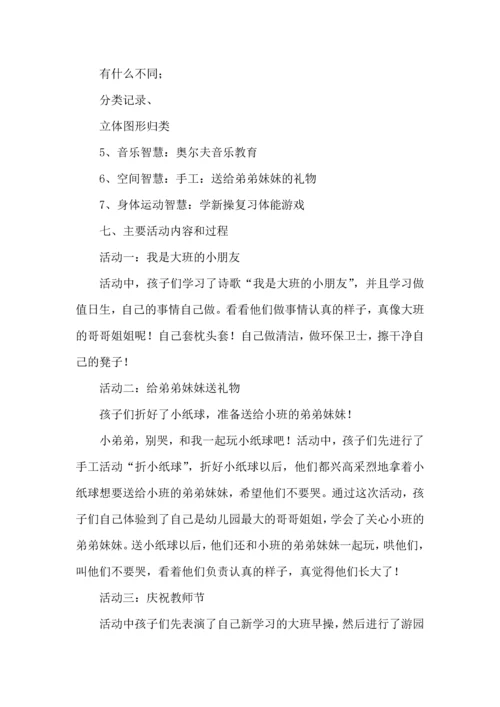 有什么不同；

分类记录、

立体图形归类

5、音乐智慧：奥尔夫音乐教育

6、空间智慧：手工：送给弟弟妹妹的礼物

7、身体运动智慧：学新操复习体能游戏

七、主要活动内容和过程

活动一：我是大班的小朋友

活动中，孩子们学习了诗歌“我是大班的小朋友”，并且学习做值日生，自己的事情自己做。看看他们做事情认真的样子，真像大班的哥哥姐姐呢！自己套枕头套！自己做清洁，做环保卫士，擦干净自己的凳子！

活动二：给弟弟妹妹送礼物

孩子们折好了小纸球，准备送给小班的弟弟妹妹！

小弟弟，别哭，和我一起玩小纸球吧！活动中，孩子们先进行了手工活动“折小纸球”，折好小纸球以后，他们都兴高采烈地拿着小纸球想要送给小班的弟弟妹妹，希望他们不要哭。通过这次活动，孩子们自己体验到了自己是幼儿园最大的哥哥姐姐，学会了关心小班的弟弟妹妹。送小纸球以后，他们还和小班的弟弟妹妹一起玩，哄他们，叫他们不要哭，看着他们负责认真的样子，真觉得他们长大了！

活动三：庆祝教师节

活动中孩子们先表演了自己新学习的大班早操，然后进行了游园